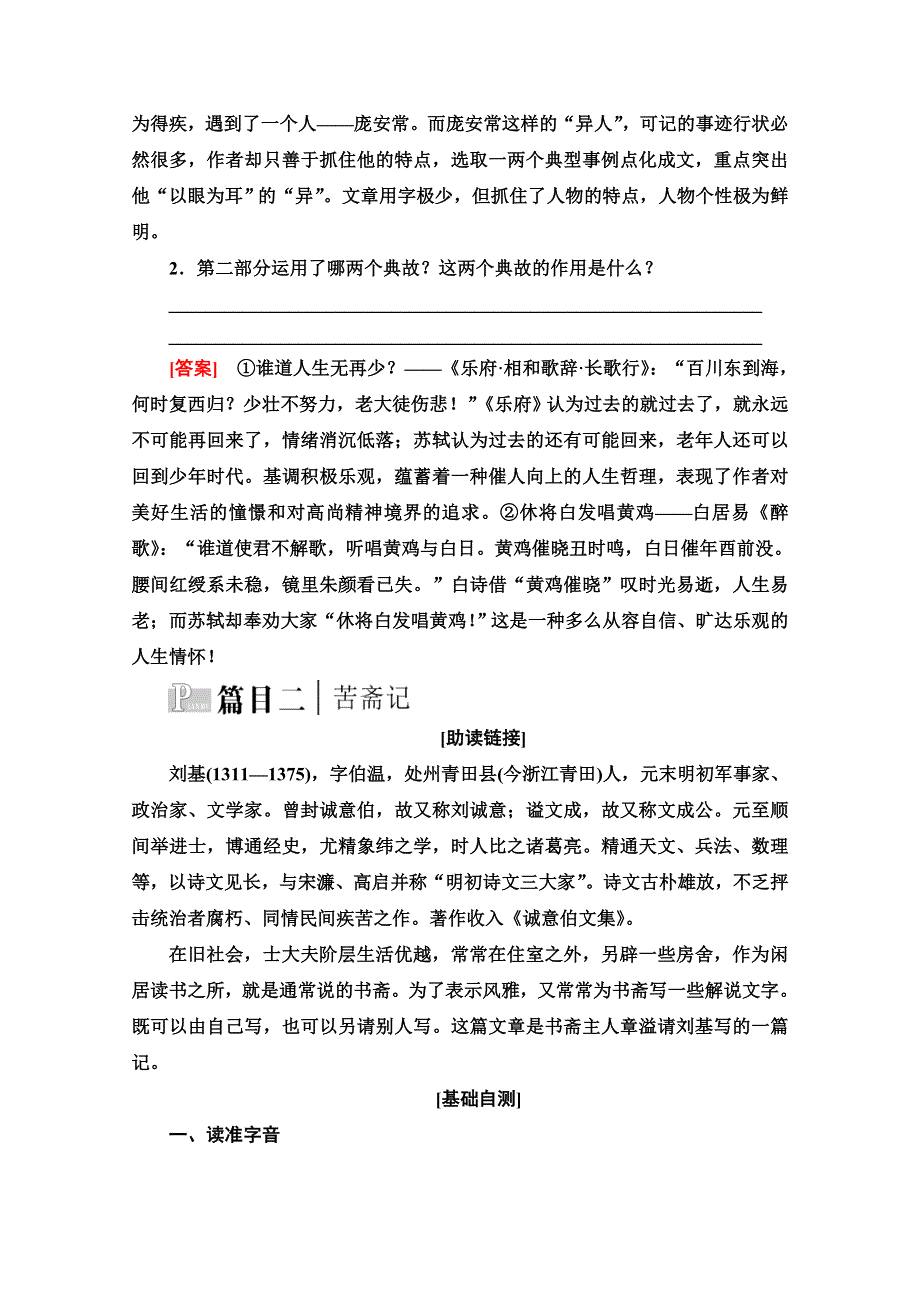 为得疾，遇到了一个人——庞安常。而庞安常这样的“异人”，可记的事迹行状必然很多，作者却只善于抓住他的特点，选取一两个典型事例点化成文，重点突出他“以眼为耳”的“异”。文章用字极少，但抓住了人物的特点，人物个性极为鲜明。

2．第二部分运用了哪两个典故？这两个典故的作用是什么？

[答案] ①谁道人生无再少？——《乐府·相和歌辞·长歌行》：“百川东到海，何时复西归？少壮不努力，老大徒伤悲！”《乐府》认为过去的就过去了，就永远不可能再回来了，情绪消沉低落；苏轼认为过去的还有可能回来，老年人还可以回到少年时代。基调积极乐观，蕴蓄着一种催人向上的人生哲理，表现了作者对美好生活的憧憬和对高尚精神境界的追求。②休将白发唱黄鸡——白居易《醉歌》：“谁道使君不解歌，听唱黄鸡与白日。黄鸡催晓丑时鸣，白日催年酉前没。腰间红绶系未稳，镜里朱颜看已失。”白诗借“黄鸡催晓”叹时光易逝，人生易老；而苏轼却奉劝大家“休将白发唱黄鸡！”这是一种多么从容自信、旷达乐观的人生情怀！

篇目二 苦斋记

[助读链接]

刘基(1311—1375)，字伯温，处州青田县(今浙江青田)人，元末明初军事家、政治家、文学家。曾封诚意伯，故又称刘诚意；谥文成，故又称文成公。元至顺间举进士，博通经史，尤精象纬之学，时人比之诸葛亮。精通天文、兵法、数理等，以诗文见长，与宋濂、高启并称“明初诗文三大家”。诗文古朴雄放，不乏抨击统治者腐朽、同情民间疾苦之作。著作收入《诚意伯文集》。

在旧社会，士大夫阶层生活优越，常常在住室之外，另辟一些房舍，作为闲居读书之所，就是通常说的书斋。为了表示风雅，又常常为书斋写一些解说文字。既可以由自己写，也可以另请别人写。这篇文章是书斋主人章溢请刘基写的一篇记。

[基础自测]

一、读准字音